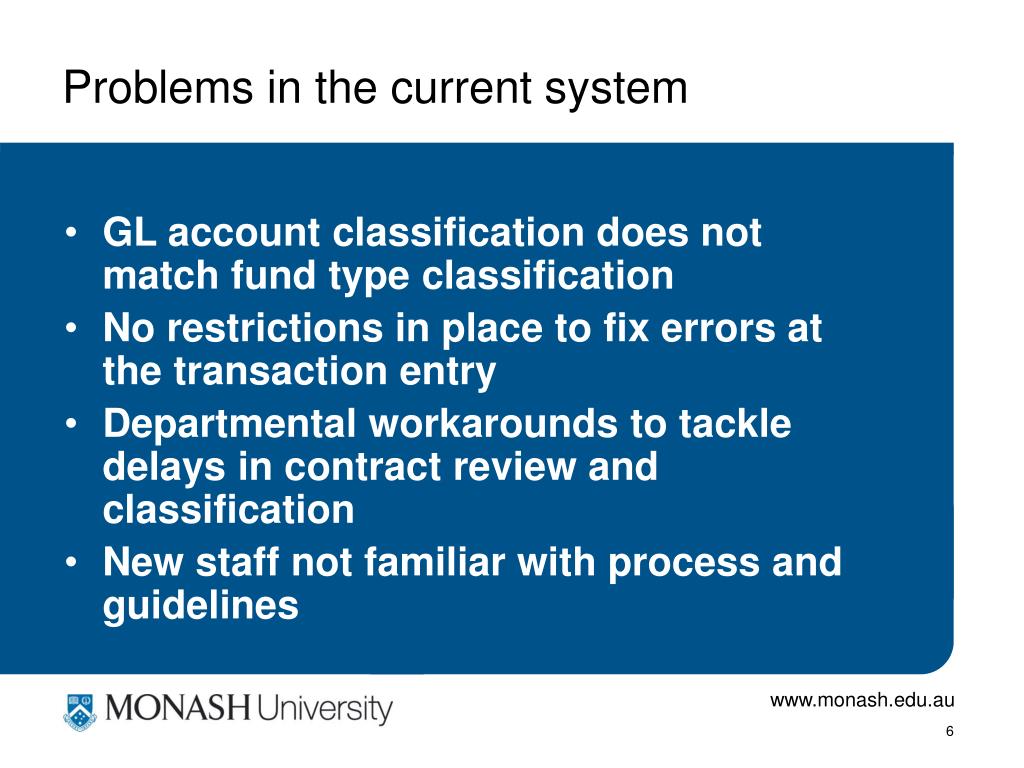 Problems in the current system

• GL account classification does not match fund type classification
• No restrictions in place to fix errors at the transaction entry
• Departmental workarounds to tackle delays in contract review and classification
• New staff not familiar with process and guidelines

MONASH University

www.monash.edu.au

6